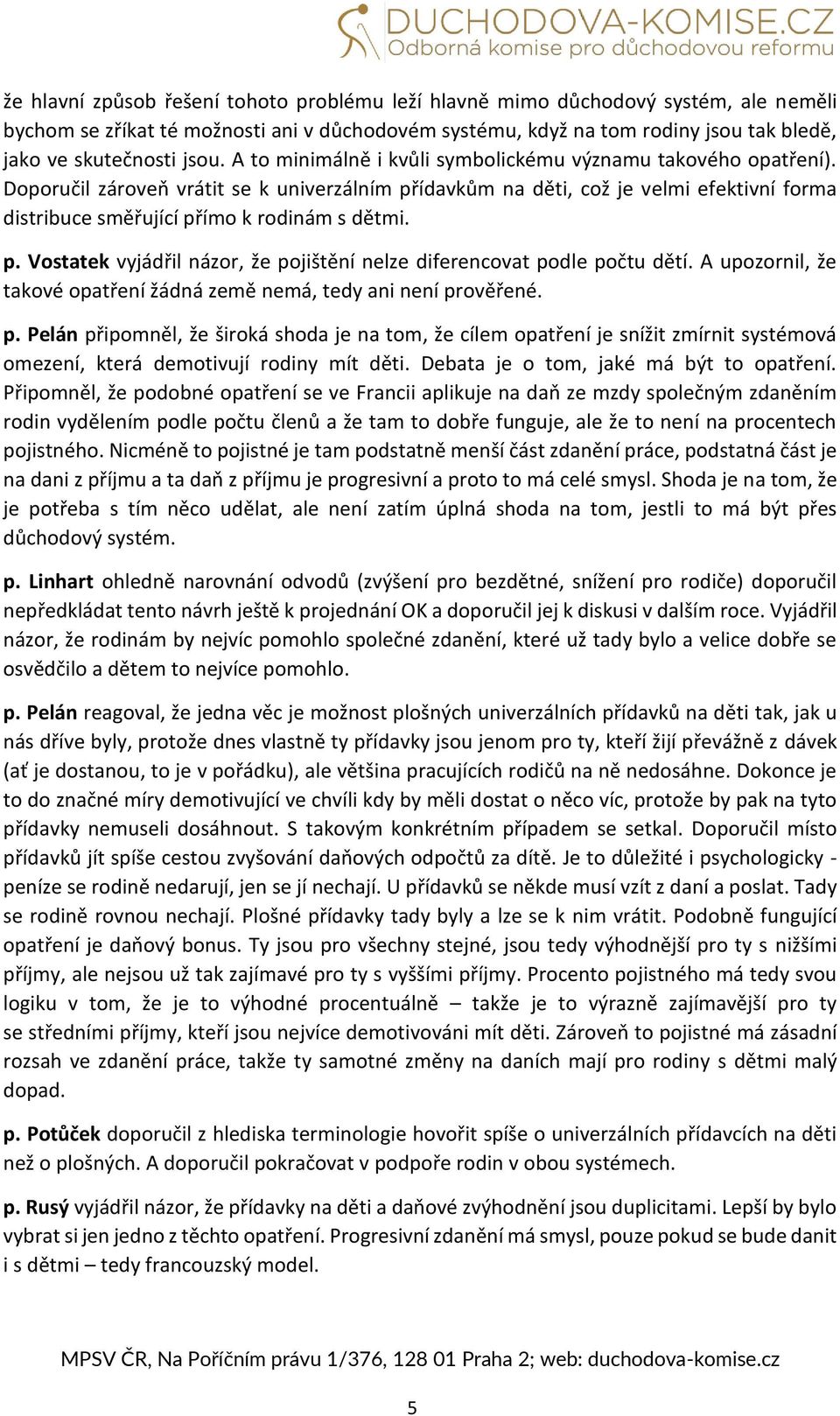 DUCHODOVA-KOMISE.CZ
Odborná komise pro důchodovou reformu

že hlavní způsob řešení tohoto problému leží hlavně mimo důchodový systém, ale neměli bychom se zříkat té možnosti ani v důchodovém systému, když na tom rodiny jsou tak bledě, jako ve skutečnosti jsou. A to minimálně i kvůli symbolickému významu takového opatření). Doporučil zároveň vrátit se k univerzálním přídavkům na děti, což je velmi efektivní forma distribuce směřující přímo k rodinám s dětmi.

p. Vostatek vyjádřil názor, že pojištění nelze diferencovat podle počtu dětí. A upozornil, že takové opatření žádná země nemá, tedy ani není prověřené.

p. Pelán připomněl, že široká shoda je na tom, že cílem opatření je snížit zmírnit systémová omezení, která demotivují rodiny mít děti. Debata je o tom, jaké má být to opatření. Připomněl, že podobné opatření se ve Francii aplikuje na daň ze mzdy společným zdaněním rodin vydělením podle počtu členů a že tam to dobře funguje, ale že to není na procentech pojistného. Nicméně to pojistné je tam podstatně menší část zdanění práce, podstatná část je na dani z příjmu a ta daň z příjmu je progresivní a proto to má celé smysl. Shoda je na tom, že je potřeba s tím něco udělat, ale není zatím úplná shoda na tom, jestli to má být přes důchodový systém.

p. Linhart ohledně narovnání odvodů (zvýšení pro bezdětné, snížení pro rodiče) doporučil nepředkládat tento návrh ještě k projednání OK a doporučil jej k diskusi v dalším roce. Vyjádřil názor, že rodinám by nejvíc pomohlo společné zdanění, které už tady bylo a velice dobře se osvědčilo a dětem to nejvíce pomohlo.

p. Pelán reagoval, že jedna věc je možnost plošných univerzálních přídavků na děti tak, jak u nás dříve byly, protože dnes vlastně ty přídavky jsou jenom pro ty, kteří žijí převážně z dávek (ať je dostanou, to je v pořádku), ale většina pracujících rodičů na ně nedosáhne. Dokonce je to do značné míry demotivující ve chvíli kdy by měli dostat o něco víc, protože by pak na tyto přídavky nemuseli dosáhnout. S takovým konkrétním případem se setkal. Doporučil místo přídavků jít spíše cestou zvyšování daňových odpočtů za dítě. Je to důležité i psychologicky - peníze se rodině nedarují, jen se jí nechají. U přídavků se někde musí vzít z daní a poslat. Tady se rodině rovnou nechají. Plošné přídavky tady byly a lze se k nim vrátit. Podobně fungující opatření je daňový bonus. Ty jsou pro všechny stejné, jsou tedy výhodnější pro ty s nižšími příjmy, ale nejsou už tak zajímavé pro ty s vyššími příjmy. Procento pojistného má tedy svou logiku v tom, že je to výhodné procentuálně – takže je to výrazně zajímavější pro ty se středními příjmy, kteří jsou nejvíce demotivováni mít děti. Zároveň to pojistné má zásadní rozsah ve zdanění práce, takže ty samotné změny na daních mají pro rodiny s dětmi malý dopad.

p. Potůček doporučil z hlediska terminologie hovořit spíše o univerzálních přídavcích na děti než o plošných. A doporučil pokračovat v podpoře rodin v obou systémech.

p. Rusý vyjádřil názor, že přídavky na děti a daňové zvýhodnění jsou duplicitami. Lepší by bylo vybrat si jen jedno z těchto opatření. Progresivní zdanění má smysl, pouze pokud se bude danit i s dětmi – tedy francouzský model.

MPSV ČR, Na Poříčním právu 1/376, 128 01 Praha 2; web: duchodova-komise.cz

5